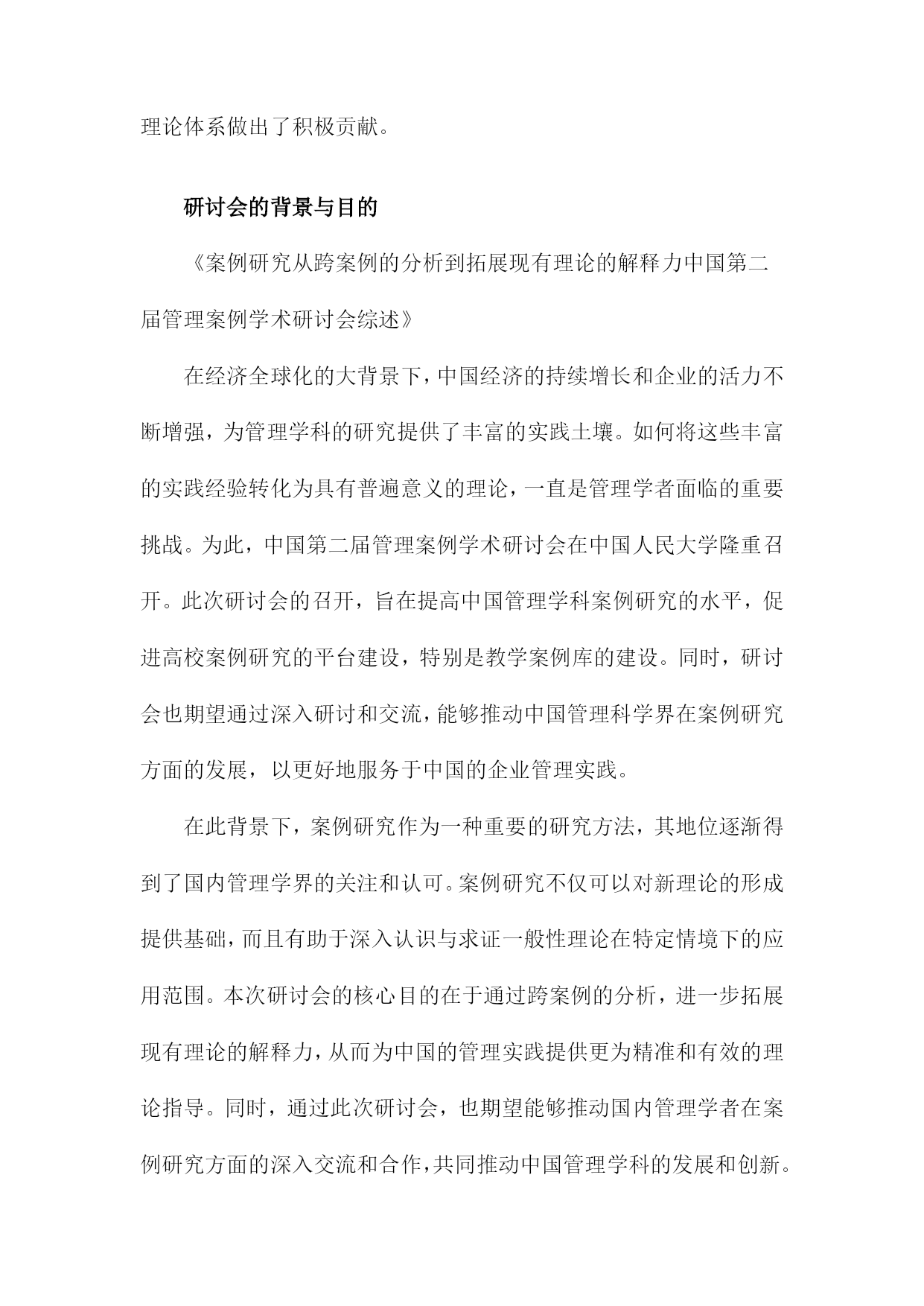 理论体系做出了积极贡献。

研讨会的背景与目的

《案例研究从跨案例的分析到拓展现有理论的解释力中国第二届管理案例学术研讨会综述》

在经济全球化的大背景下，中国经济的持续增长和企业的活力不断增强，为管理学科的研究提供了丰富的实践土壤。如何将这些丰富的实践经验转化为具有普遍意义的理论，一直是管理学者面临的重要挑战。为此，中国第二届管理案例学术研讨会在中国人民大学隆重召开。此次研讨会的召开，旨在提高中国管理学科案例研究的水平，促进高校案例研究的平台建设，特别是教学案例库的建设。同时，研讨会也期望通过深入研讨和交流，能够推动中国管理科学界在案例研究方面的发展，以更好地服务于中国的企业管理实践。

在此背景下，案例研究作为一种重要的研究方法，其地位逐渐得到了国内管理学界的关注和认可。案例研究不仅可以对新理论的形成提供基础，而且有助于深入认识与求证一般性理论在特定情境下的应用范围。本次研讨会的核心目的在于通过跨案例的分析，进一步拓展现有理论的解释力，从而为中国的管理实践提供更为精准和有效的理论指导。同时，通过此次研讨会，也期望能够推动国内管理学者在案例研究方面的深入交流和合作，共同推动中国管理学科的发展和创新。